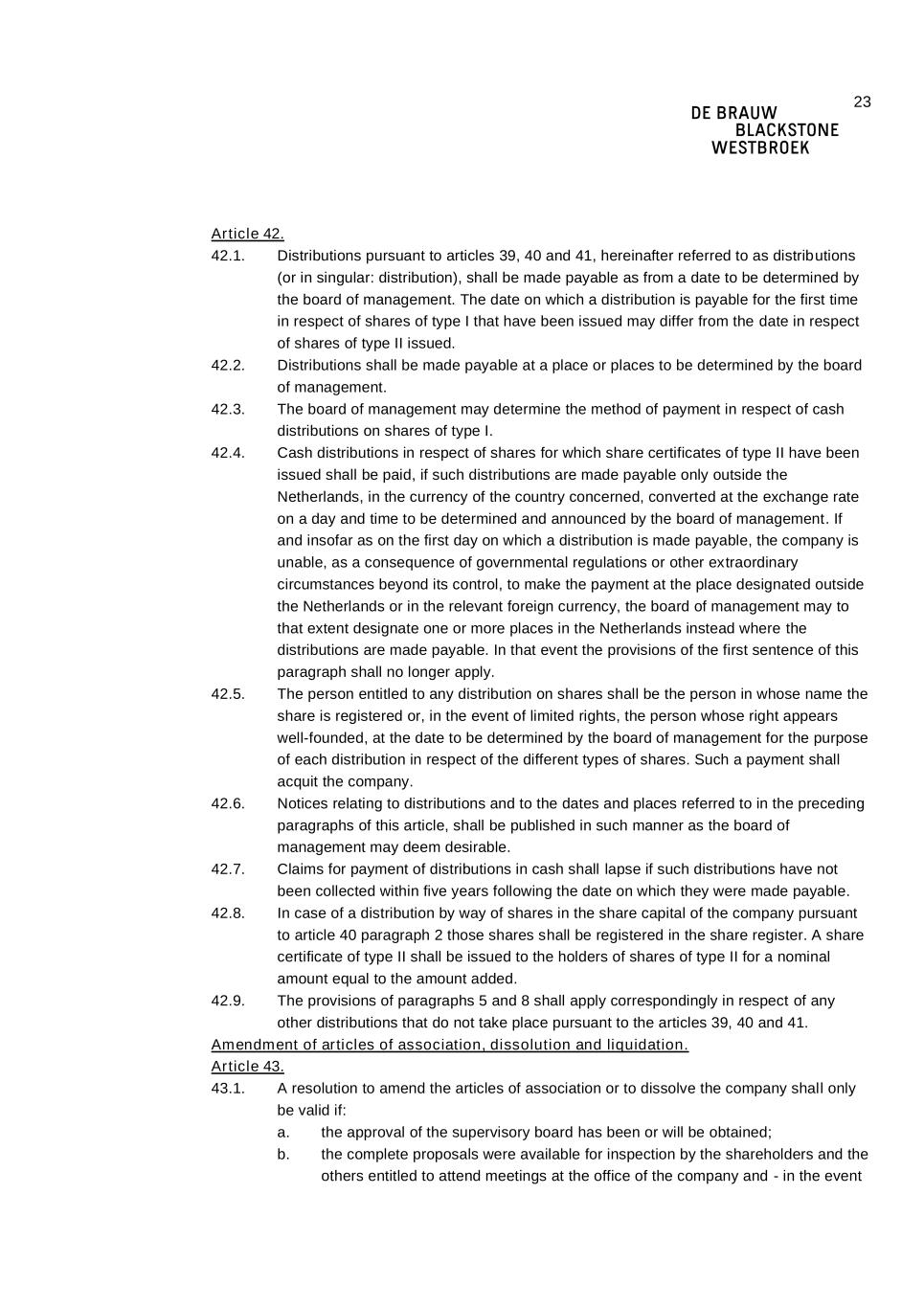 23

DE BRAUW
BLACKSTONE
WESTBROEK

Article 42.

42.1. Distributions pursuant to articles 39, 40 and 41, hereinafter referred to as distributions (or in singular: distribution), shall be made payable as from a date to be determined by the board of management. The date on which a distribution is payable for the first time in respect of shares of type I that have been issued may differ from the date in respect of shares of type II issued.

42.2. Distributions shall be made payable at a place or places to be determined by the board of management.

42.3. The board of management may determine the method of payment in respect of cash distributions on shares of type I.

42.4. Cash distributions in respect of shares for which share certificates of type II have been issued shall be paid, if such distributions are made payable only outside the Netherlands, in the currency of the country concerned, converted at the exchange rate on a day and time to be determined and announced by the board of management. If and insofar as on the first day on which a distribution is made payable, the company is unable, as a consequence of governmental regulations or other extraordinary circumstances beyond its control, to make the payment at the place designated outside the Netherlands or in the relevant foreign currency, the board of management may to that extent designate one or more places in the Netherlands instead where the distributions are made payable. In that event the provisions of the first sentence of this paragraph shall no longer apply.

42.5. The person entitled to any distribution on shares shall be the person in whose name the share is registered or, in the event of limited rights, the person whose right appears well-founded, at the date to be determined by the board of management for the purpose of each distribution in respect of the different types of shares. Such a payment shall acquit the company.

42.6. Notices relating to distributions and to the dates and places referred to in the preceding paragraphs of this article, shall be published in such manner as the board of management may deem desirable.

42.7. Claims for payment of distributions in cash shall lapse if such distributions have not been collected within five years following the date on which they were made payable.

42.8. In case of a distribution by way of shares in the share capital of the company pursuant to article 40 paragraph 2 those shares shall be registered in the share register. A share certificate of type II shall be issued to the holders of shares of type II for a nominal amount equal to the amount added.

42.9. The provisions of paragraphs 5 and 8 shall apply correspondingly in respect of any other distributions that do not take place pursuant to the articles 39, 40 and 41.

Amendment of articles of association, dissolution and liquidation.

Article 43.

43.1. A resolution to amend the articles of association or to dissolve the company shall only be valid if:

a. the approval of the supervisory board has been or will be obtained;

b. the complete proposals were available for inspection by the shareholders and the others entitled to attend meetings at the office of the company and - in the event